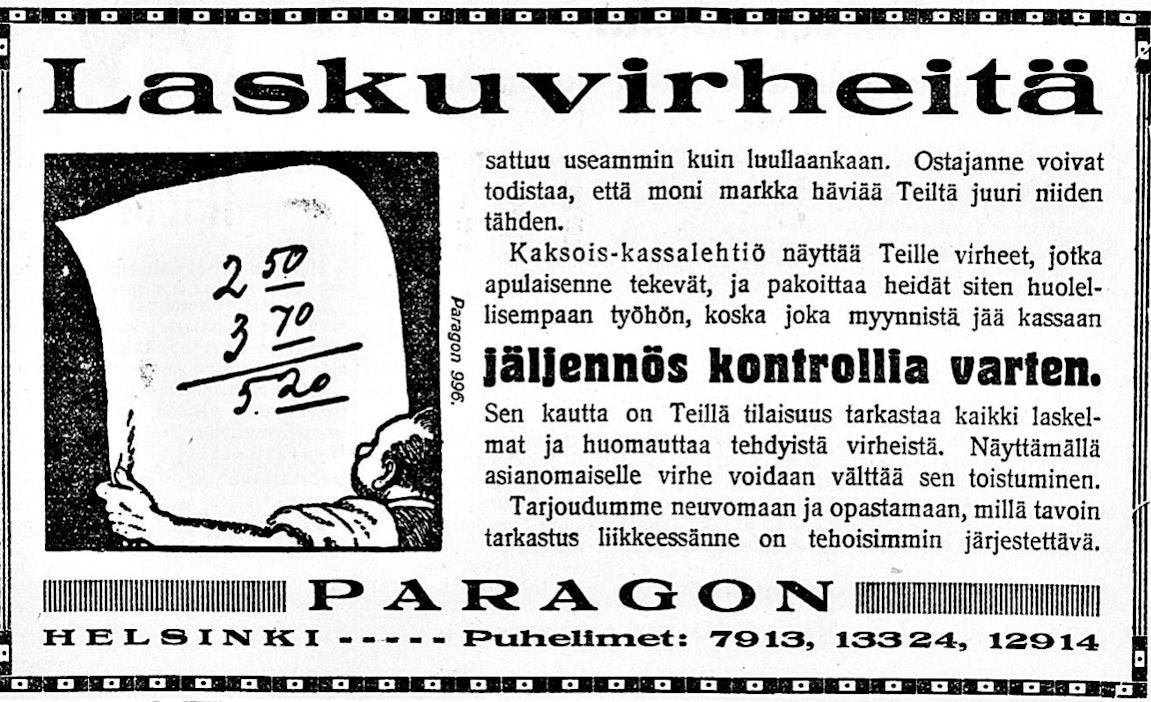 Laskuvirheitä

2 50
3 70
5.20

Paragon 996.

sattuu useammin kuin luullaankaan. Ostajanne voivat todistaa, että moni markka häviää Teiltä juuri niiden tähden.

Kaksois-kassalehtiö näyttää Teille virheet, jotka apulaisenne tekevät, ja pakoittaa heidät siten huolellisempaan työhön, koska joka myynnistä jää kassaan

jäljennös kontrollia varten.

Sen kautta on Teillä tilaisuus tarkastaa kaikki laskelmat ja huomauttaa tehdyistä virheistä. Näyttämällä asianomaiselle virhe voidaan välttää sen toistuminen.

Tarjoudumme neuvomaan ja opastamaan, millä tavoin tarkastus liikkeessänne on tehoisimmin järjestettävä.

PARAGON

HELSINKI ----- Puhelimet: 7913, 13324, 12914